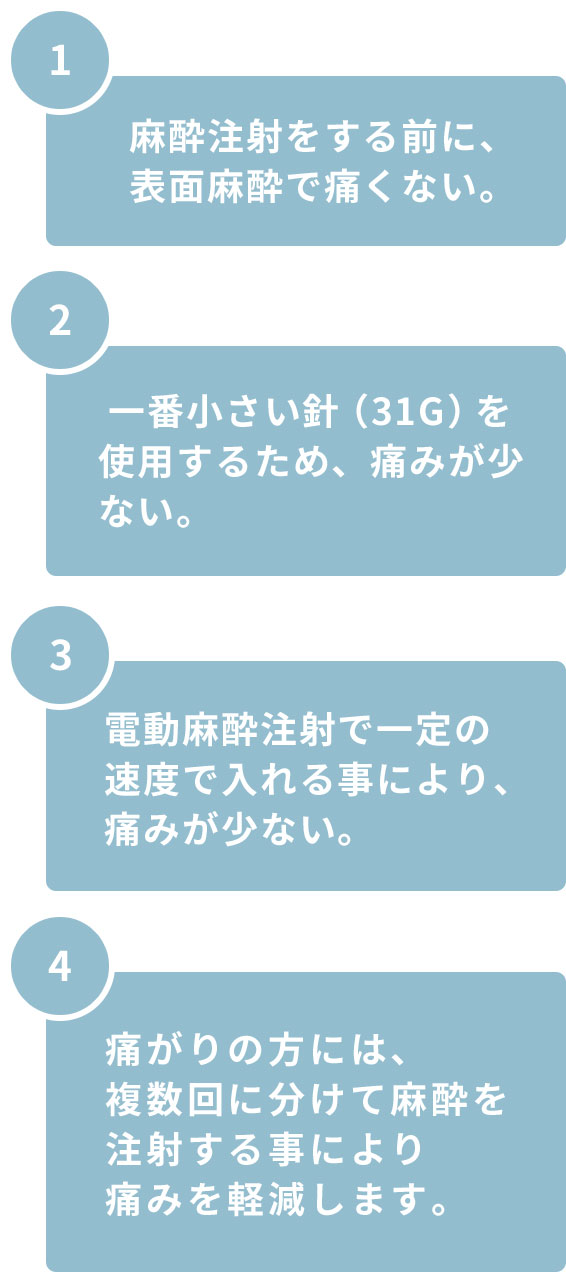 1

麻酔注射をする前に、表面麻酔で痛くない。

2

一番小さい針（31G）を使用するため、痛みが少ない。

3

電動麻酔注射で一定の速度で入れる事により、痛みが少ない。

4

痛がりの方には、複数回に分けて麻酔を注射する事により痛みを軽減します。